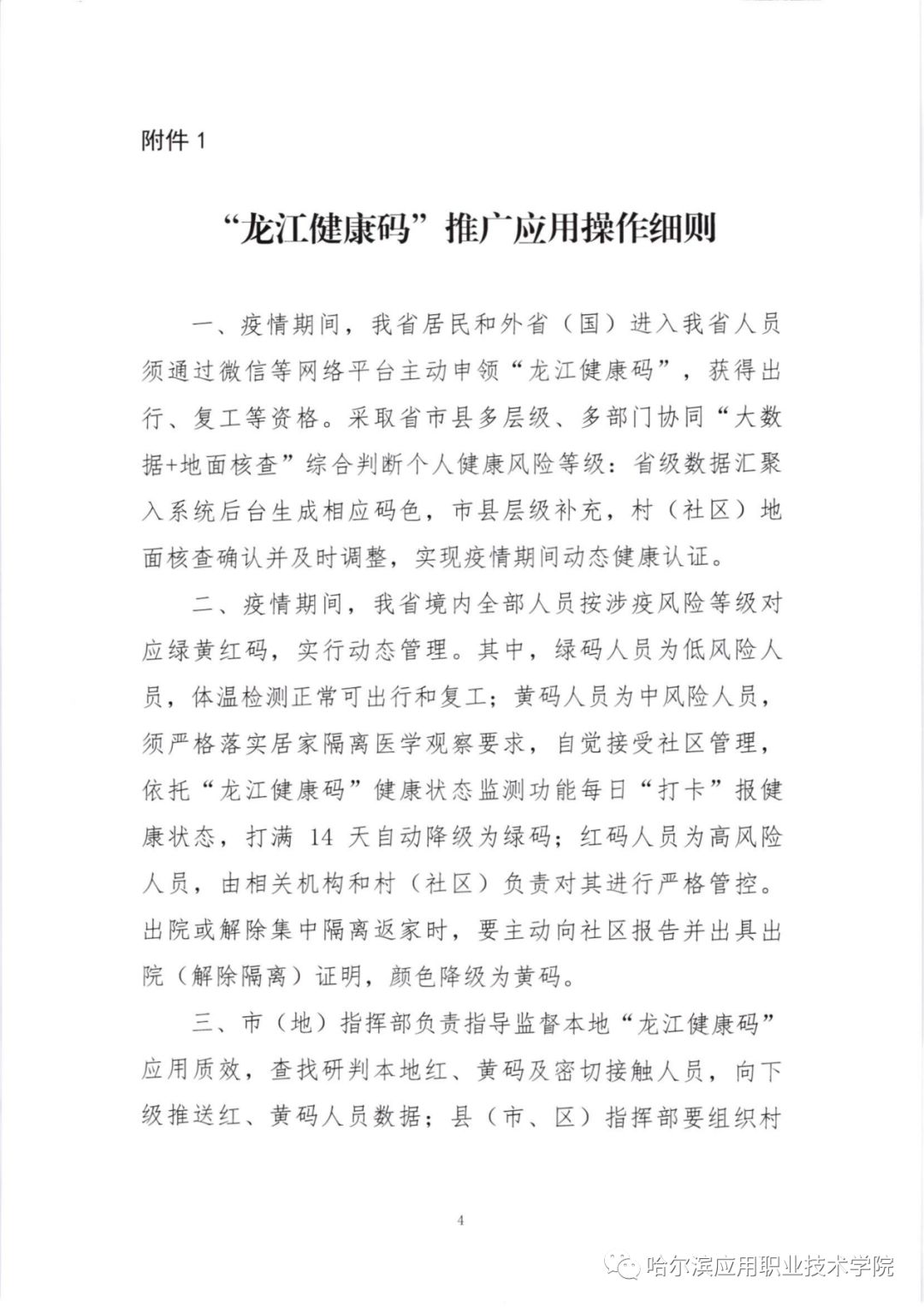 附件 1

“龙江健康码”推广应用操作细则

一、疫情期间，我省居民和外省（国）进入我省人员须通过微信等网络平台主动申领“龙江健康码”，获得出行、复工等资格。采取省市县多层级、多部门协同“大数据+地面核查”综合判断个人健康风险等级：省级数据汇聚入系统后台生成相应码色，市县层级补充，村（社区）地面核查确认并及时调整，实现疫情期间动态健康认证。

二、疫情期间，我省境内全部人员按涉疫风险等级对应绿黄红码，实行动态管理。其中，绿码人员为低风险人员，体温检测正常可出行和复工；黄码人员为中风险人员，须严格落实居家隔离医学观察要求，自觉接受社区管理，依托“龙江健康码”健康状态监测功能每日“打卡”报健康状态，打满 14 天自动降级为绿码；红码人员为高风险人员，由相关机构和村（社区）负责对其进行严格管控。出院或解除集中隔离返家时，要主动向社区报告并出具出院（解除隔离）证明，颜色降级为黄码。

三、市（地）指挥部负责指导监督本地“龙江健康码”应用质效，查找研判本地红、黄码及密切接触人员，向下级推送红、黄码人员数据；县（市、区）指挥部要组织村

4

哈尔滨应用职业技术学院